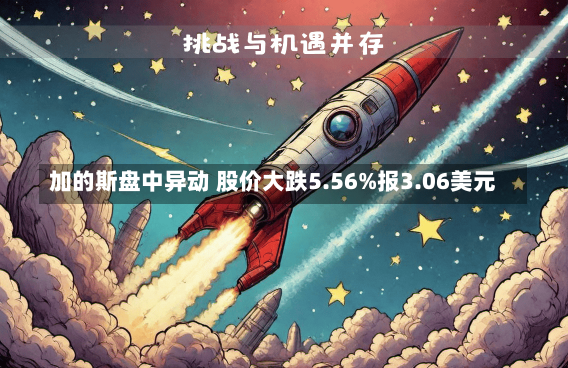 挑战与机遇并存

加的斯盘中异动 股价大跌5.56%报3.06美元